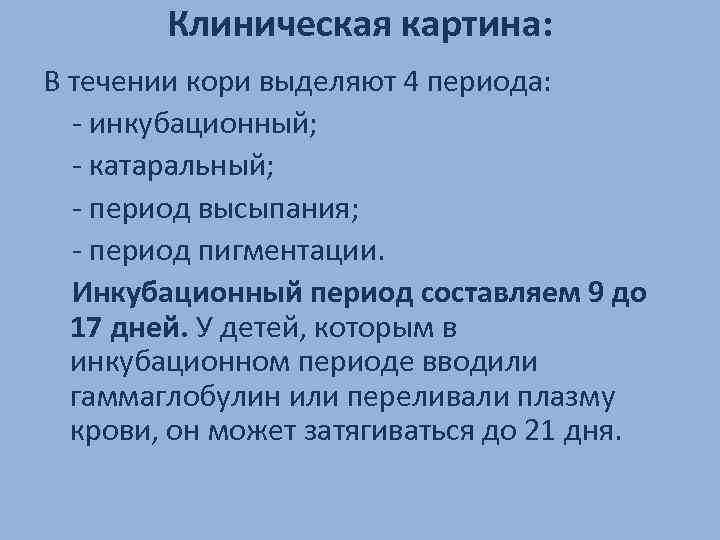 Клиническая картина:

В течении кори выделяют 4 периода:

- инкубационный;

- катаральный;

- период высыпания;

- период пигментации.

Инкубационный период составляем 9 до 17 дней. У детей, которым в инкубационном периоде вводили гаммаглобулин или переливали плазму крови, он может затягиваться до 21 дня.